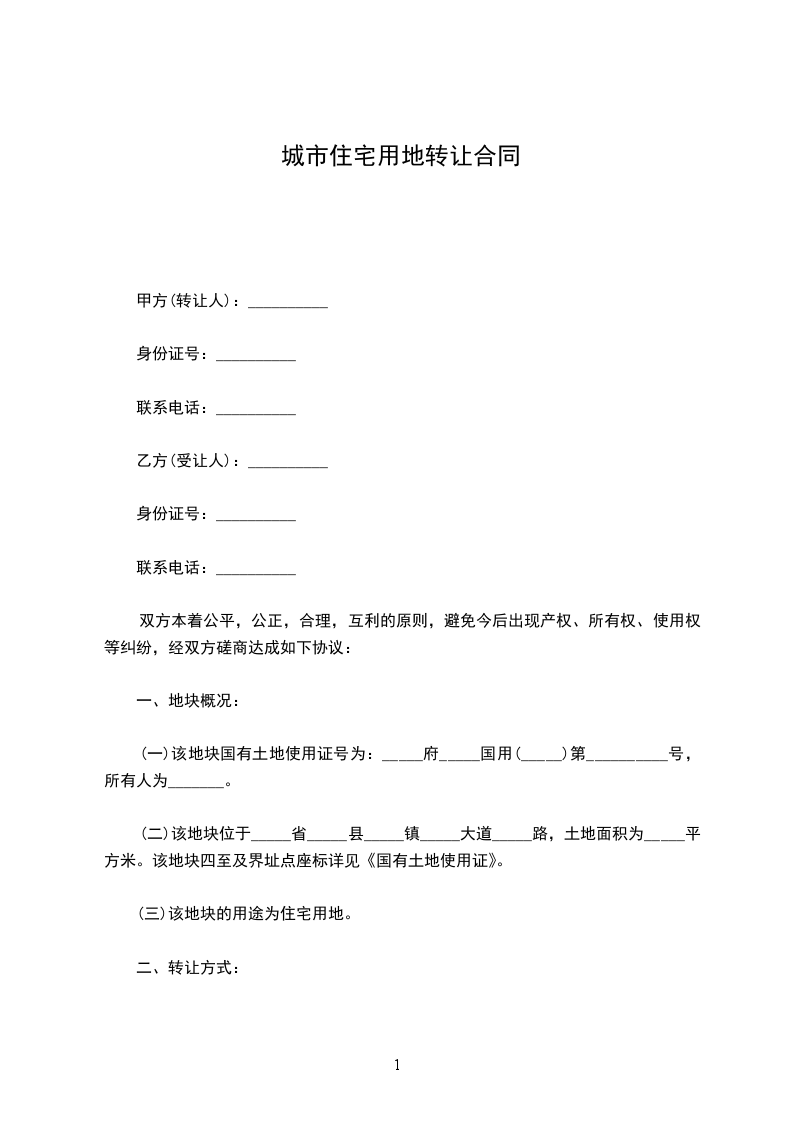 城市住宅用地转让合同

甲方(转让人)：__________

身份证号：__________

联系电话：__________

乙方(受让人)：__________

身份证号：__________

联系电话：__________

双方本着公平，公正，合理，互利的原则，避免今后出现产权、所有权、使用权等纠纷，经双方磋商达成如下协议：

一、地块概况：

(一)该地块国有土地使用证号为：_____府_____国用(_____)第__________号，所有人为_______。

(二)该地块位于_____省_____县_____镇_____大道_____路，土地面积为_____平方米。该地块四至及界址点座标详见《国有土地使用证》。

(三)该地块的用途为住宅用地。

二、转让方式：

1